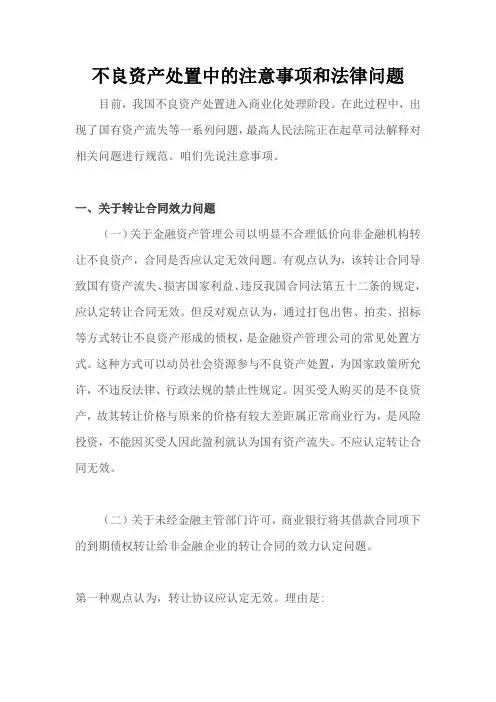 不良资产处置中的注意事项和法律问题

目前，我国不良资产处置进入商业化处理阶段。在此过程中，出现了国有资产流失等一系列问题，最高人民法院正在起草司法解释对相关问题进行规范。咱们先说注意事项。

一、关于转让合同效力问题

（一）关于金融资产管理公司以明显不合理低价向非金融机构转让不良资产，合同是否应认定无效问题。有观点认为，该转让合同导致国有资产流失、损害国家利益、违反我国合同法第五十二条的规定，应认定转让合同无效。但反对观点认为，通过打包出售、拍卖、招标等方式转让不良资产形成的债权，是金融资产管理公司的常见处置方式。这种方式可以动员社会资源参与不良资产处置，为国家政策所允许，不违反法律、行政法规的禁止性规定。因买受人购买的是不良资产，故其转让价格与原来的价格有较大差距属正常商业行为，是风险投资，不能因买受人因此盈利就认为国有资产流失。不应认定转让合同无效。

（二）关于未经金融主管部门许可，商业银行将其借款合同项下的到期债权转让给非金融企业的转让合同的效力认定问题。

第一种观点认为，转让协议应认定无效。理由是：